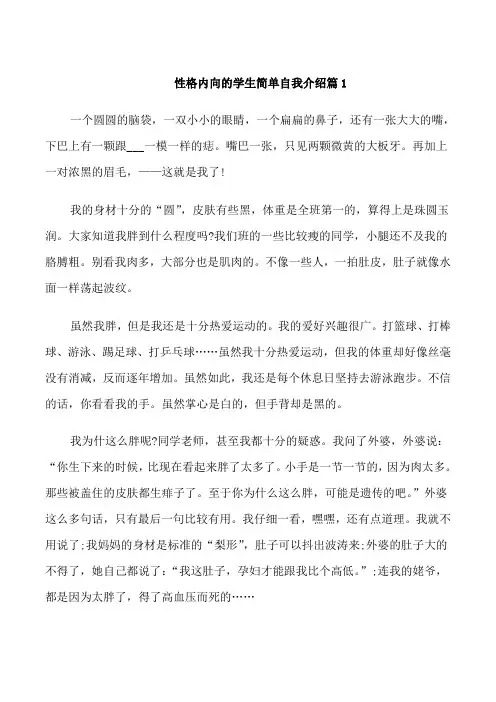 性格内向的学生简单自我介绍篇 1

一个圆圆的脑袋，一双小小的眼睛，一个扁扁的鼻子，还有一张大大的嘴，下巴上有一颗跟___一模一样的痣。嘴巴一张，只见两颗微黄的大板牙。再加上一对浓黑的眉毛，——这就是我了!

我的身材十分的“圆”，皮肤有些黑，体重是全班第一的，算得上是珠圆玉润。大家知道我胖到什么程度吗?我们班的一些比较瘦的同学，小腿还不及我的胳膊粗。别看我肉多，大部分也是肌肉的。不像一些人，一拍肚皮，肚子就像水面一样荡起波纹。

虽然我胖，但是我还是十分热爱运动的。我的爱好兴趣很广。打篮球、打棒球、游泳、踢足球、打乒乓球……虽然我十分热爱运动，但我的体重却好像丝毫没有消减，反而逐年增加。虽然如此，我还是每个休息日坚持去游泳跑步。不信的话，你看看我的手。虽然掌心是白的，但手背却是黑的。

我为什么这么胖呢?同学老师，甚至我都十分的疑惑。我问了外婆，外婆说：“你生下来的时候，比现在看起来胖了太多了。小手是一节一节的，因为肉太多。那些被盖住的皮肤都生痱子了。至于你为什么这么胖，可能是遗传的吧。”外婆这么多句话，只有最后一句比较有用。我仔细一看，嘿嘿，还有点道理。我就不用说了;我妈妈的身材是标准的“梨形”，肚子可以抖出波涛来;外婆的肚子大的不得了，她自己都说了：“我这肚子，孕妇才能跟我比个高低。”;连我的姥爷，都是因为太胖了，得了高血压而死的……